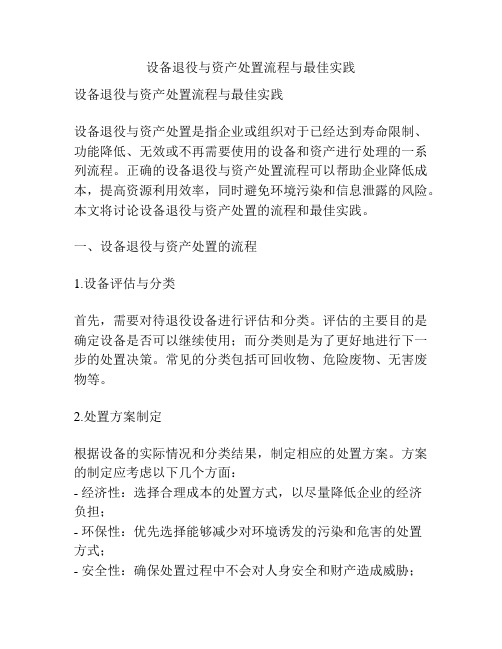 设备退役与资产处置流程与最佳实践

设备退役与资产处置流程与最佳实践

设备退役与资产处置是指企业或组织对于已经达到寿命限制、功能降低、无效或不再需要使用的设备和资产进行处理的一系列流程。正确的设备退役与资产处置流程可以帮助企业降低成本，提高资源利用效率，同时避免环境污染和信息泄露的风险。本文将讨论设备退役与资产处置的流程和最佳实践。

一、设备退役与资产处置的流程

1.设备评估与分类

首先，需要对待退役设备进行评估和分类。评估的主要目的是确定设备是否可以继续使用；而分类则是为了更好地进行下一步的处置决策。常见的分类包括可回收物、危险废物、无害废物等。

2.处置方案制定

根据设备的实际情况和分类结果，制定相应的处置方案。方案的制定应考虑以下几个方面：
- 经济性：选择合理成本的处置方式，以尽量降低企业的经济负担；
- 环保性：优先选择能够减少对环境诱发的污染和危害的处置方式；
- 安全性：确保处置过程中不会对人身安全和财产造成威胁；